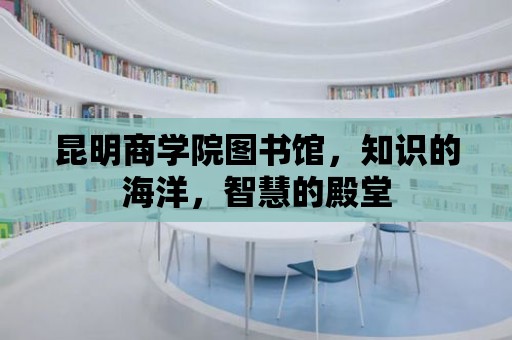 昆明商学院图书馆，知识的海洋，智慧的殿堂